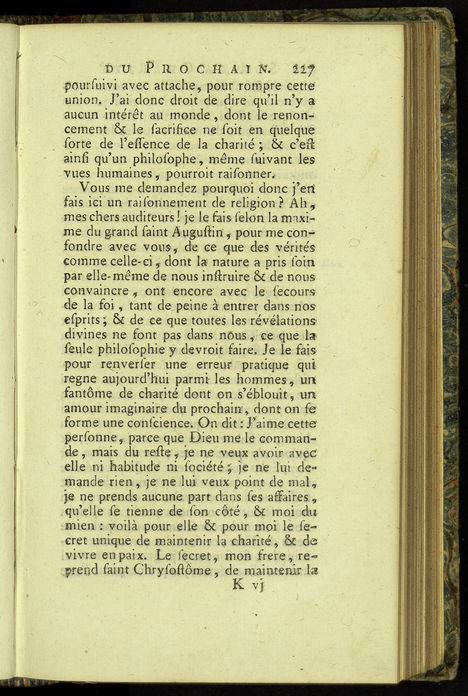 DU PROCHAIN. 227

pourſuivi avec attache, pour rompre cette union. J'ai donc droit de dire qu'il n'y a aucun intérêt au monde, dont le renoncement & le ſacrifice ne ſoit en quelque ſorte de l'eſſence de la charité ; & c'eſt ainſi qu'un philoſophe, même ſuivant les vues humaines, pourroit raiſonner.

Vous me demandez pourquoi donc j'en fais ici un raiſonnement de religion ? Ah, mes chers auditeurs ! je le fais ſelon la maxime du grand ſaint Auguſtin, pour me confondre avec vous, de ce que des vérités comme celle-ci, dont la nature a pris ſoin par elle-même de nous inſtruire & de nous convaincre, ont encore avec le ſecours de la foi, tant de peine à entrer dans nos eſprits ; & de ce que toutes les révélations divines ne font pas dans nous, ce que la ſeule philoſophie y devroit faire. Je le fais pour renverſer une erreur pratique qui regne aujourd'hui parmi les hommes, un fantôme de charité dont on s'éblouit, un amour imaginaire du prochain, dont on ſe forme une conſcience. On dit : J'aime cette perſonne, parce que Dieu me le commande, mais du reſte, je ne veux avoir avec elle ni habitude ni ſociété ; je ne lui demande rien, je ne lui veux point de mal, je ne prends aucune part dans ſes affaires, qu'elle ſe tienne de ſon côté, & moi du mien : voilà pour elle & pour moi le ſecret unique de maintenir la charité, & de vivre en paix. Le ſecret, mon frere, reprend ſaint Chryſoſtôme, de maintenir la

K vj